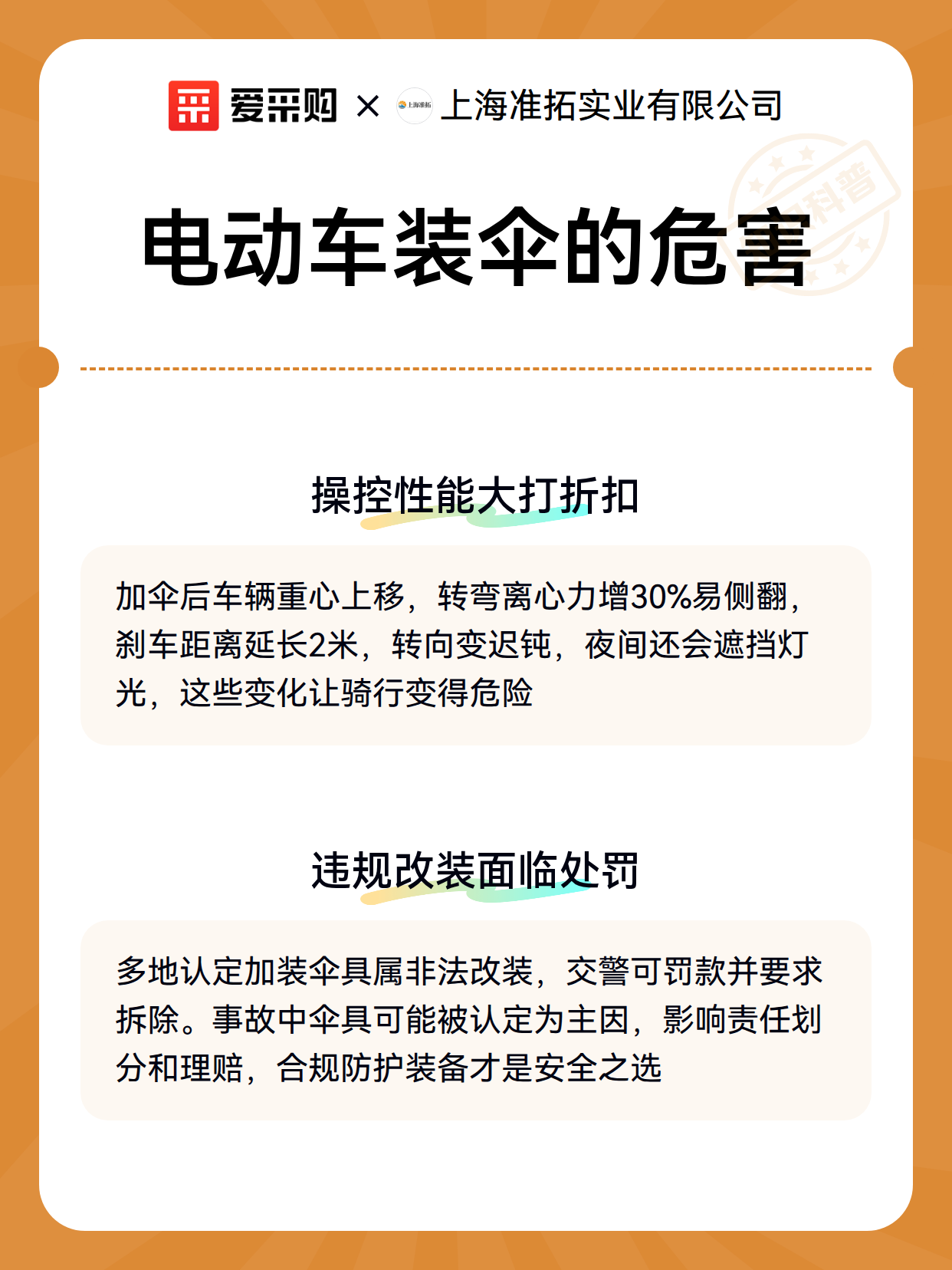 爱采购 × 上海准拓 上海准拓实业有限公司

科普

电动车装伞的危害

操控性能大打折扣

加伞后车辆重心上移，转弯离心力增30%易侧翻，刹车距离延长2米，转向变迟钝，夜间还会遮挡灯光，这些变化让骑行变得危险

违规改装面临处罚

多地认定加装伞具属非法改装，交警可罚款并要求拆除。事故中伞具可能被认定为主因，影响责任划分和理赔，合规防护装备才是安全之选